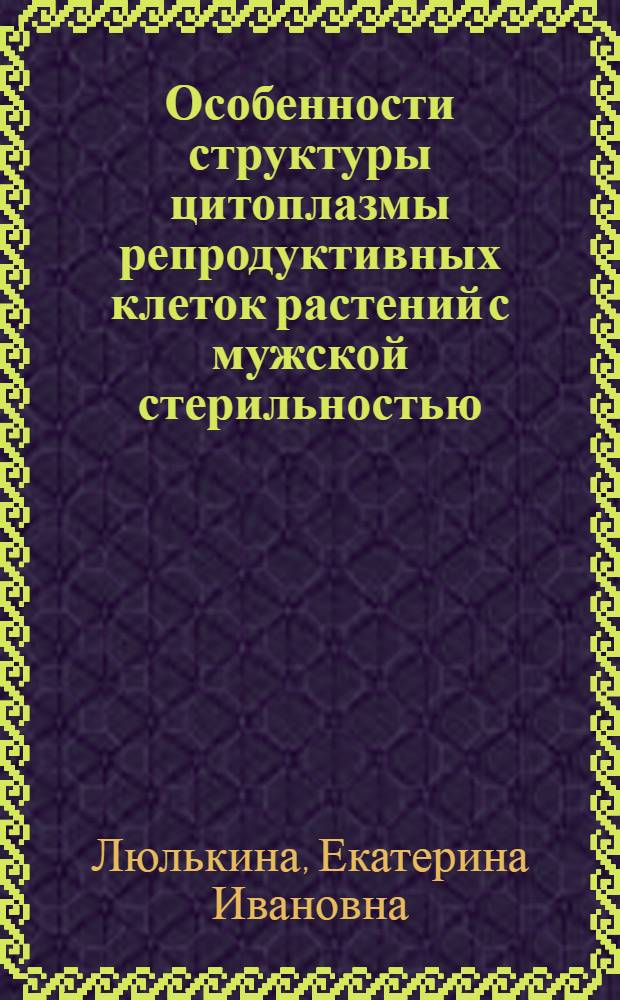 Особенности структуры цитоплазмы репродуктивных клеток растений с мужской стерильностью

Люлькина, Екатерина Ивановна